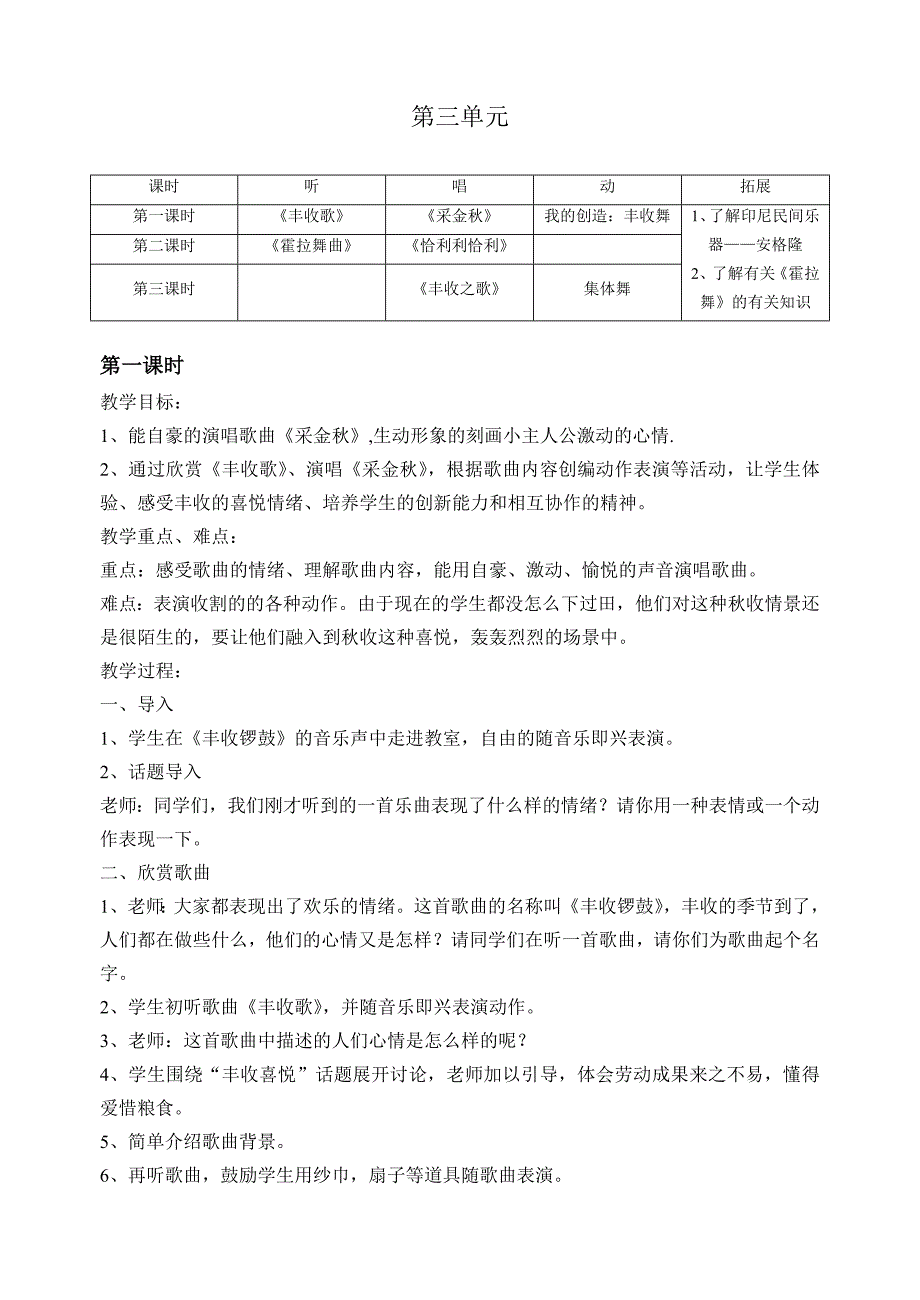 第三单元

| 课时 | 听 | 唱 | 动 | 拓展 |
|---|---|---|---|---|
| 第一课时 | 《丰收歌》 | 《采金秋》 | 我的创造：丰收舞 | 1、了解印尼民间乐器——安格隆 2、了解有关《霍拉舞》的有关知识 |
| 第二课时 | 《霍拉舞曲》 | 《恰利利恰利》 | | |
| 第三课时 | | 《丰收之歌》 | 集体舞 | |

第一课时

教学目标：

1、能自豪的演唱歌曲《采金秋》,生动形象的刻画小主人公激动的心情.

2、通过欣赏《丰收歌》、演唱《采金秋》，根据歌曲内容创编动作表演等活动，让学生体验、感受丰收的喜悦情绪、培养学生的创新能力和相互协作的精神。

教学重点、难点：

重点：感受歌曲的情绪、理解歌曲内容，能用自豪、激动、愉悦的声音演唱歌曲。

难点：表演收割的各种动作。由于现在的学生都没怎么下过田，他们对这种秋收情景还是很陌生的，要让他们融入到秋收这种喜悦，轰轰烈烈的场景中。

教学过程：

一、导入

1、学生在《丰收锣鼓》的音乐声中走进教室，自由的随音乐即兴表演。

2、话题导入

老师：同学们，我们刚才听到的一首乐曲表现了什么样的情绪？请你用一种表情或一个动作表现一下。

二、欣赏歌曲

1、老师：大家都表现出了欢乐的情绪。这首歌曲的名称叫《丰收锣鼓》，丰收的季节到了，人们都在做些什么，他们的心情又是怎样？请同学们在听一首歌曲，请你们为歌曲起个名字。

2、学生初听歌曲《丰收歌》，并随音乐即兴表演动作。

3、老师：这首歌曲中描述的人们心情是怎么样的呢？

4、学生围绕“丰收喜悦”话题展开讨论，老师加以引导，体会劳动成果来之不易，懂得爱惜粮食。

5、简单介绍歌曲背景。

6、再听歌曲，鼓励学生用纱巾，扇子等道具随歌曲表演。